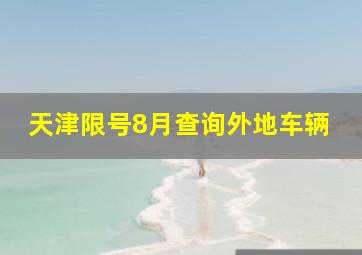 天津限号8月查询外地车辆